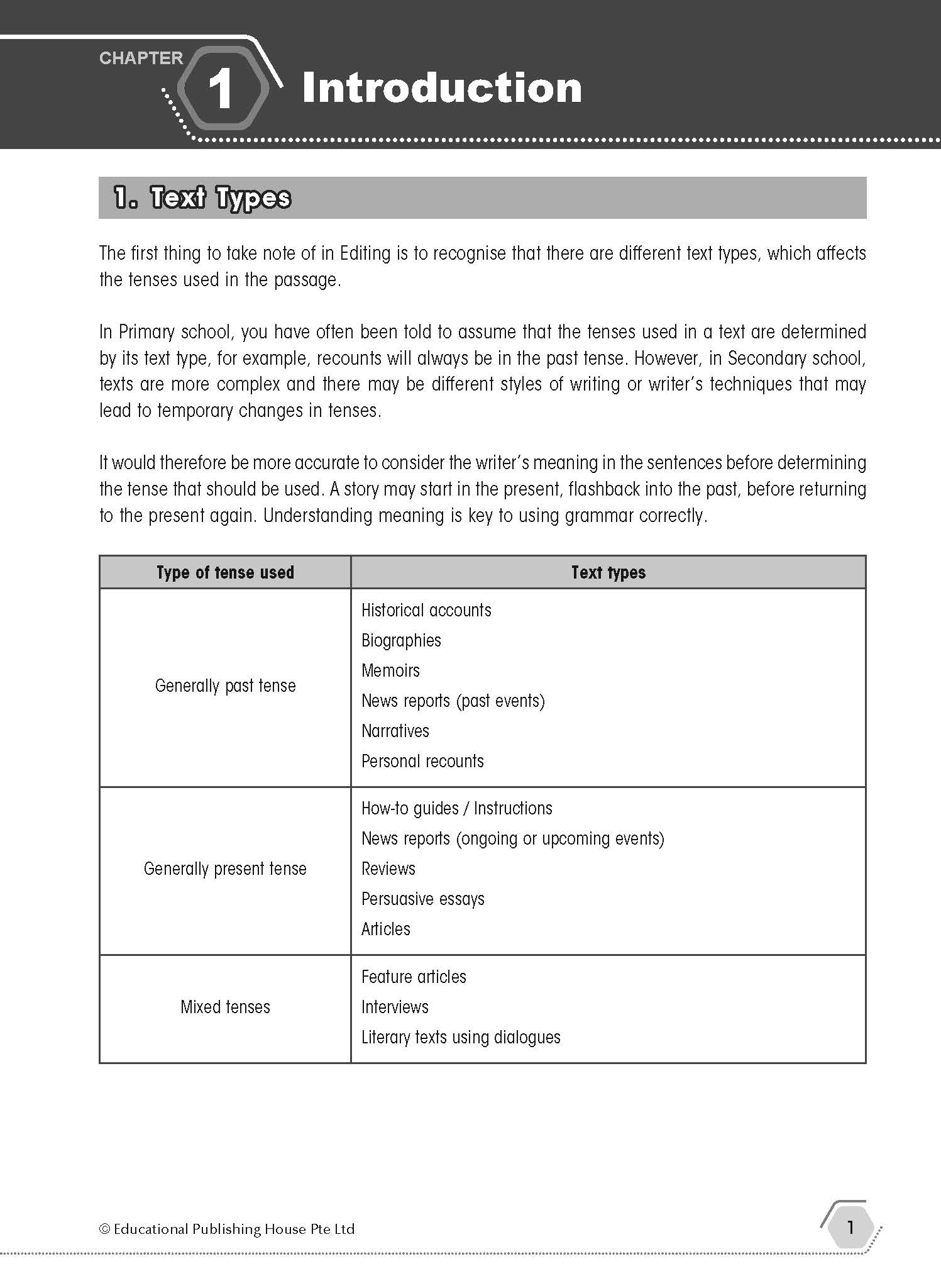 CHAPTER 1 Introduction

1. Text Types

The first thing to take note of in Editing is to recognise that there are different text types, which affects the tenses used in the passage.

In Primary school, you have often been told to assume that the tenses used in a text are determined by its text type, for example, recounts will always be in the past tense. However, in Secondary school, texts are more complex and there may be different styles of writing or writer's techniques that may lead to temporary changes in tenses.

It would therefore be more accurate to consider the writer's meaning in the sentences before determining the tense that should be used. A story may start in the present, flashback into the past, before returning to the present again. Understanding meaning is key to using grammar correctly.

| Type of tense used | Text types |
|---|---|
| Generally past tense | Historical accounts<br>Biographies<br>Memoirs<br>News reports (past events)<br>Narratives<br>Personal recounts |
| Generally present tense | How-to guides / Instructions<br>News reports (ongoing or upcoming events)<br>Reviews<br>Persuasive essays<br>Articles |
| Mixed tenses | Feature articles<br>Interviews<br>Literary texts using dialogues |

© Educational Publishing House Pte Ltd

1